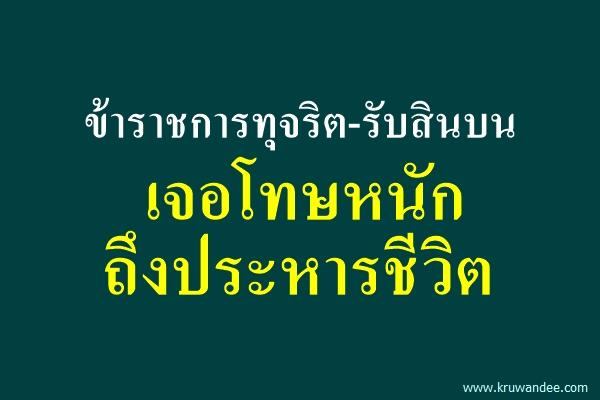 ข้าราชการทุจริต-รับสินบน
เจอโทษหนัก
ถึงประหารชีวิต

www.kruwandee.com